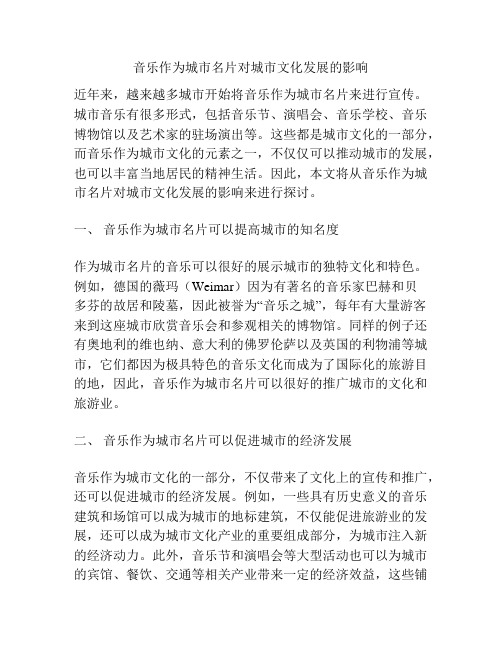 音乐作为城市名片对城市文化发展的影响

近年来，越来越多城市开始将音乐作为城市名片来进行宣传。城市音乐有很多形式，包括音乐节、演唱会、音乐学校、音乐博物馆以及艺术家的驻场演出等。这些都是城市文化的一部分，而音乐作为城市文化的元素之一，不仅仅可以推动城市的发展，也可以丰富当地居民的精神生活。因此，本文将从音乐作为城市名片对城市文化发展的影响来进行探讨。

一、 音乐作为城市名片可以提高城市的知名度

作为城市名片的音乐可以很好的展示城市的独特文化和特色。例如，德国的薇玛（Weimar）因为有著名的音乐家巴赫和贝多芬的故居和陵墓，因此被誉为“音乐之城”，每年有大量游客来到这座城市欣赏音乐会和参观相关的博物馆。同样的例子还有奥地利的维也纳、意大利的佛罗伦萨以及英国的利物浦等城市，它们都因为极具特色的音乐文化而成为了国际化的旅游目的地，因此，音乐作为城市名片可以很好的推广城市的文化和旅游业。

二、 音乐作为城市名片可以促进城市的经济发展

音乐作为城市文化的一部分，不仅带来了文化上的宣传和推广，还可以促进城市的经济发展。例如，一些具有历史意义的音乐建筑和场馆可以成为城市的地标建筑，不仅能促进旅游业的发展，还可以成为城市文化产业的重要组成部分，为城市注入新的经济动力。此外，音乐节和演唱会等大型活动也可以为城市的宾馆、餐饮、交通等相关产业带来一定的经济效益，这些辅